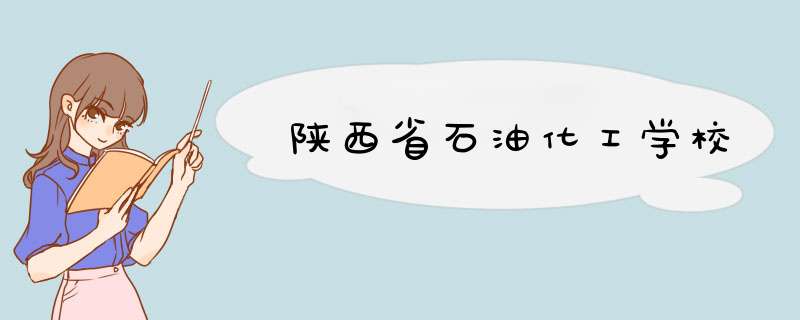 陕西省石油化工学校